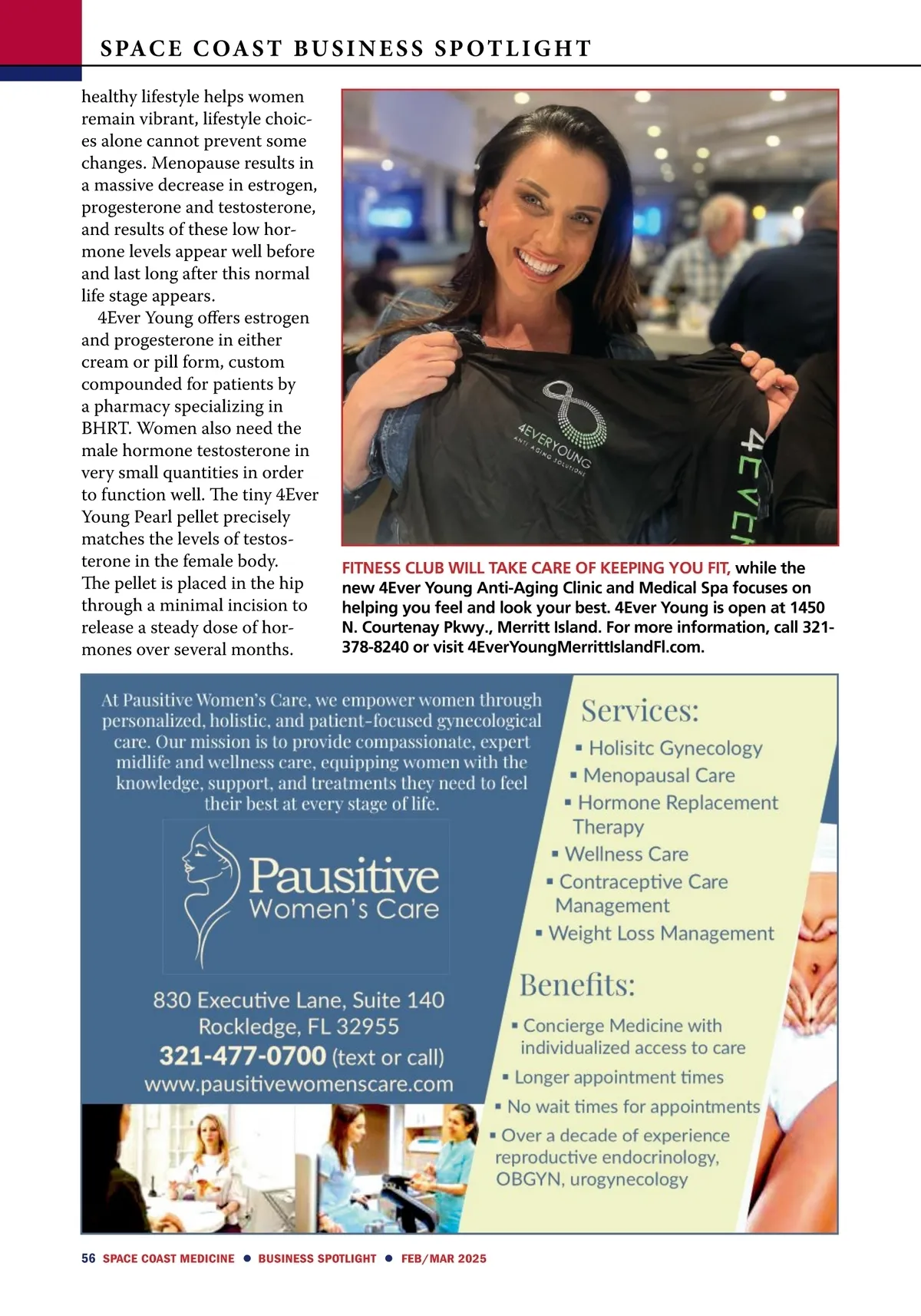 SPACE COAST BUSINESS SPOTLIGHT

healthy lifestyle helps women remain vibrant, lifestyle choices alone cannot prevent some changes. Menopause results in a massive decrease in estrogen, progesterone and testosterone, and results of these low hormone levels appear well before and last long after this normal life stage appears.

4Ever Young offers estrogen and progesterone in either cream or pill form, custom compounded for patients by a pharmacy specializing in BHRT. Women also need the male hormone testosterone in very small quantities in order to function well. The tiny 4Ever Young Pearl pellet precisely matches the levels of testosterone in the female body. The pellet is placed in the hip through a minimal incision to release a steady dose of hormones over several months.

4EVERYOUNG
ANTI AGING SOLUTIONS
4EVER

FITNESS CLUB WILL TAKE CARE OF KEEPING YOU FIT, while the new 4Ever Young Anti-Aging Clinic and Medical Spa focuses on helping you feel and look your best. 4Ever Young is open at 1450 N. Courtenay Pkwy., Merritt Island. For more information, call 321-378-8240 or visit 4EverYoungMerrittIslandFl.com.

At Pausitive Women's Care, we empower women through personalized, holistic, and patient-focused gynecological care. Our mission is to provide compassionate, expert midlife and wellness care, equipping women with the knowledge, support, and treatments they need to feel their best at every stage of life.

Pausitive
Women's Care

830 Executive Lane, Suite 140
Rockledge, FL 32955
321-477-0700 (text or call)
www.pausitivewomenscare.com

Services:
▪ Holisitc Gynecology
▪ Menopausal Care
▪ Hormone Replacement Therapy
▪ Wellness Care
▪ Contraceptive Care Management
▪ Weight Loss Management

Benefits:
▪ Concierge Medicine with individualized access to care
▪ Longer appointment times
▪ No wait times for appointments
▪ Over a decade of experience reproductive endocrinology, OBGYN, urogynecology

56 SPACE COAST MEDICINE ● BUSINESS SPOTLIGHT ● FEB/MAR 2025